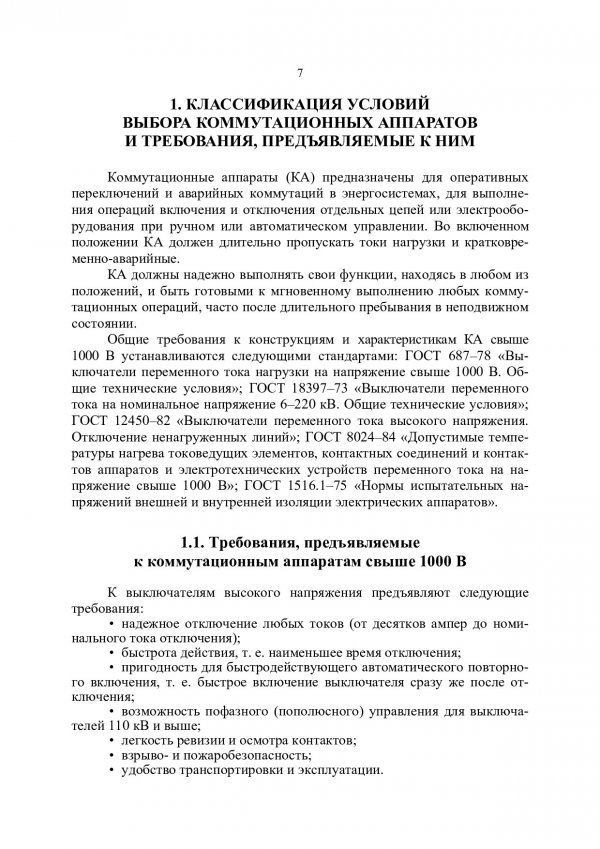 7

1. КЛАССИФИКАЦИЯ УСЛОВИЙ ВЫБОРА КОММУТАЦИОННЫХ АППАРАТОВ И ТРЕБОВАНИЯ, ПРЕДЪЯВЛЯЕМЫЕ К НИМ

Коммутационные аппараты (КА) предназначены для оперативных переключений и аварийных коммутаций в энергосистемах, для выполнения операций включения и отключения отдельных цепей или электрооборудования при ручном или автоматическом управлении. Во включенном положении КА должен длительно пропускать токи нагрузки и кратковременно-аварийные.

КА должны надежно выполнять свои функции, находясь в любом из положений, и быть готовыми к мгновенному выполнению любых коммутационных операций, часто после длительного пребывания в неподвижном состоянии.

Общие требования к конструкциям и характеристикам КА свыше 1000 В устанавливаются следующими стандартами: ГОСТ 687–78 «Выключатели переменного тока нагрузки на напряжение свыше 1000 В. Общие технические условия»; ГОСТ 18397–73 «Выключатели переменного тока на номинальное напряжение 6–220 кВ. Общие технические условия»; ГОСТ 12450–82 «Выключатели переменного тока высокого напряжения. Отключение ненагруженных линий»; ГОСТ 8024–84 «Допустимые температуры нагрева токоведущих элементов, контактных соединений и контактов аппаратов и электротехнических устройств переменного тока на напряжение свыше 1000 В»; ГОСТ 1516.1–75 «Нормы испытательных напряжений внешней и внутренней изоляции электрических аппаратов».

1.1. Требования, предъявляемые к коммутационным аппаратам свыше 1000 В

К выключателям высокого напряжения предъявляют следующие требования:

• надежное отключение любых токов (от десятков ампер до номинального тока отключения);

• быстрота действия, т. е. наименьшее время отключения;

• пригодность для быстродействующего автоматического повторного включения, т. е. быстрое включение выключателя сразу же после отключения;

• возможность пофазного (пополюсного) управления для выключателей 110 кВ и выше;

• легкость ревизии и осмотра контактов;

• взрыво- и пожаробезопасность;

• удобство транспортировки и эксплуатации.